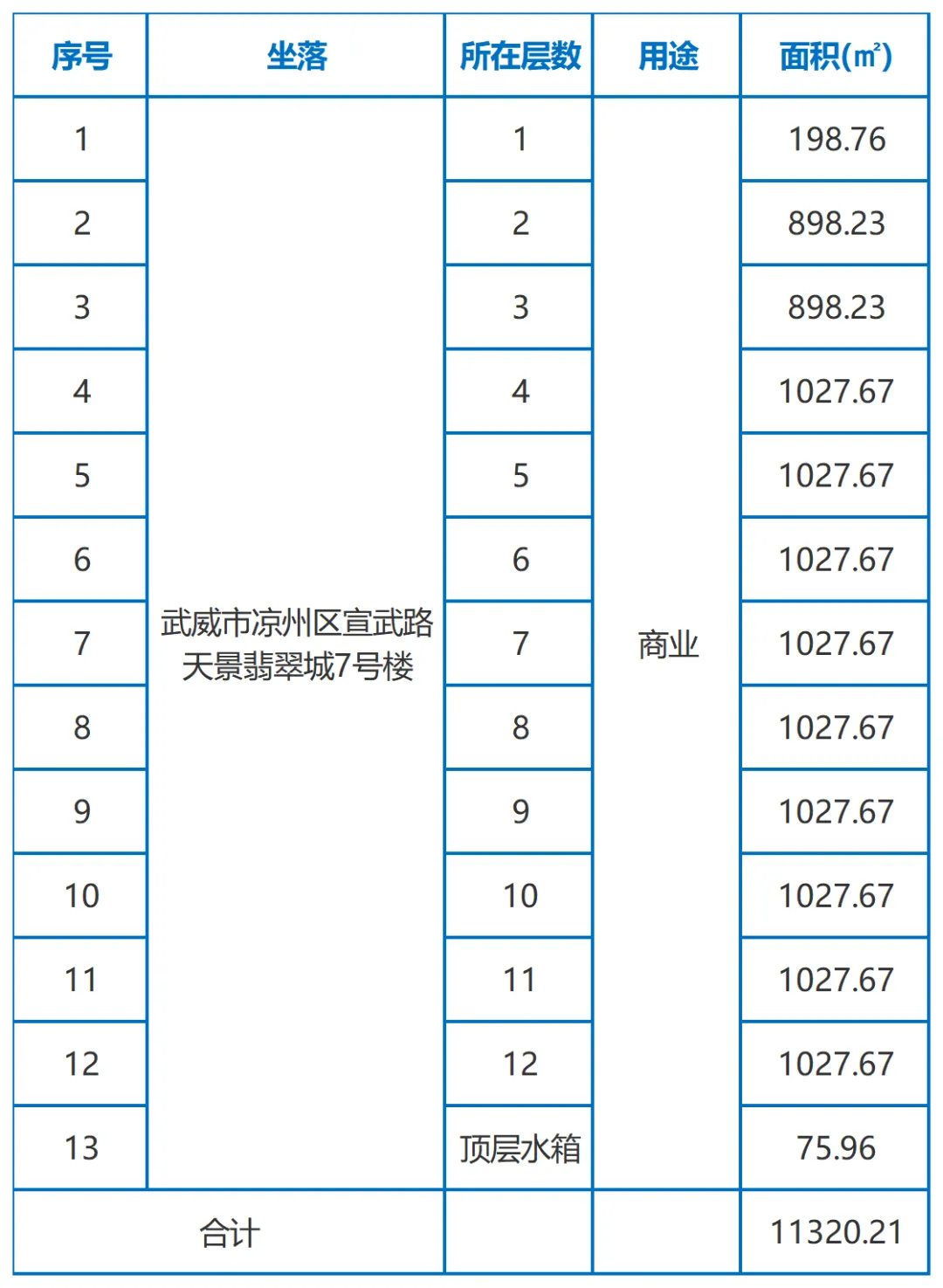 | 序号 | 坐落 | 所在层数 | 用途 | 面积(㎡) |
|---|---|---|---|---|
| 1 | 武威市凉州区宣武路天景翡翠城7号楼 | 1 | 商业 | 198.76 |
| 2 |  | 2 |  | 898.23 |
| 3 |  | 3 |  | 898.23 |
| 4 |  | 4 |  | 1027.67 |
| 5 |  | 5 |  | 1027.67 |
| 6 |  | 6 |  | 1027.67 |
| 7 |  | 7 |  | 1027.67 |
| 8 |  | 8 |  | 1027.67 |
| 9 |  | 9 |  | 1027.67 |
| 10 |  | 10 |  | 1027.67 |
| 11 |  | 11 |  | 1027.67 |
| 12 |  | 12 |  | 1027.67 |
| 13 |  | 顶层水箱 |  | 75.96 |
| 合计 |  |  |  | 11320.21 |